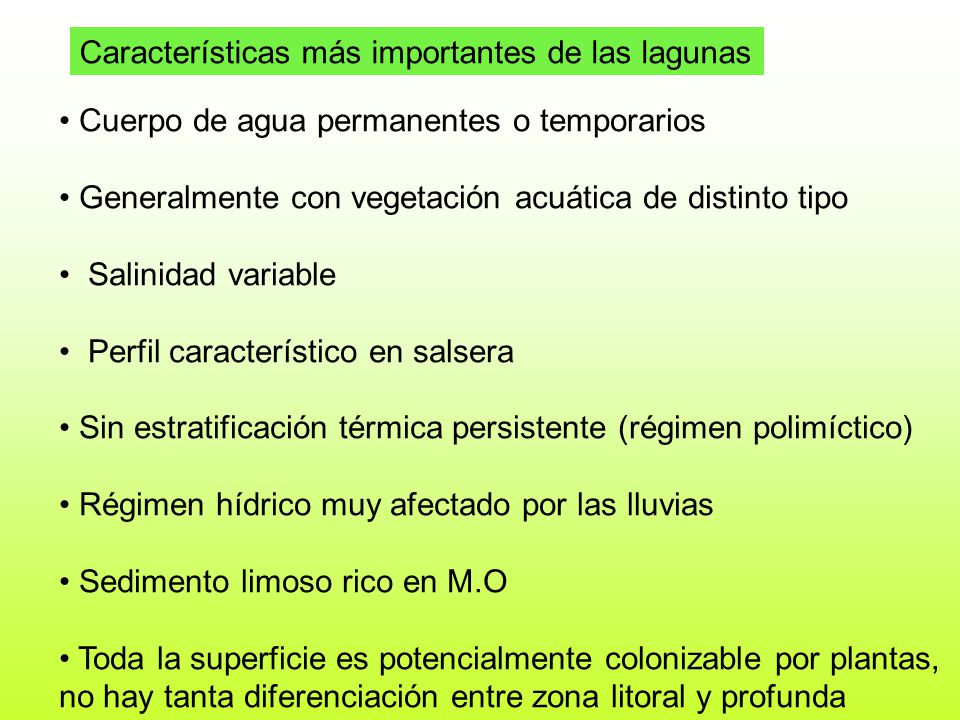 Características más importantes de las lagunas

• Cuerpo de agua permanentes o temporarios

• Generalmente con vegetación acuática de distinto tipo

• Salinidad variable

• Perfil característico en salsera

• Sin estratificación térmica persistente (régimen polimíctico)

• Régimen hídrico muy afectado por las lluvias

• Sedimento limoso rico en M.O

• Toda la superficie es potencialmente colonizable por plantas, no hay tanta diferenciación entre zona litoral y profunda